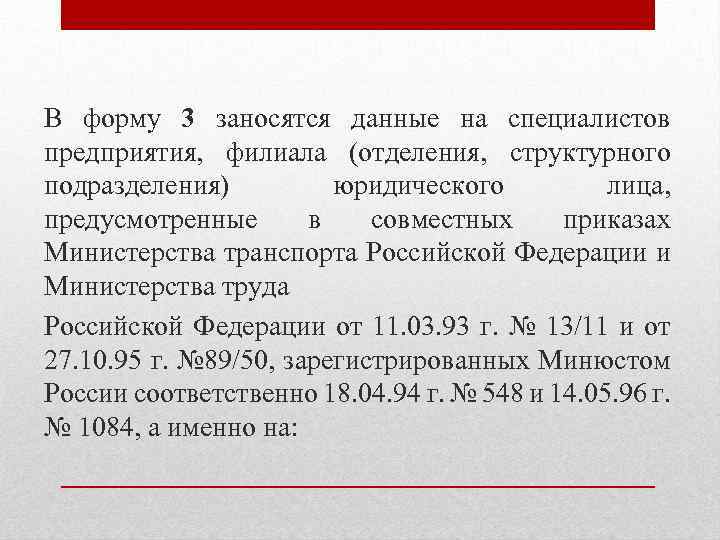 В форму 3 заносятся данные на специалистов предприятия, филиала (отделения, структурного подразделения) юридического лица, предусмотренные в совместных приказах Министерства транспорта Российской Федерации и Министерства труда

Российской Федерации от 11.03.93 г. № 13/11 и от 27.10.95 г. №89/50, зарегистрированных Минюстом России соответственно 18.04.94 г. № 548 и 14.05.96 г. № 1084, а именно на: